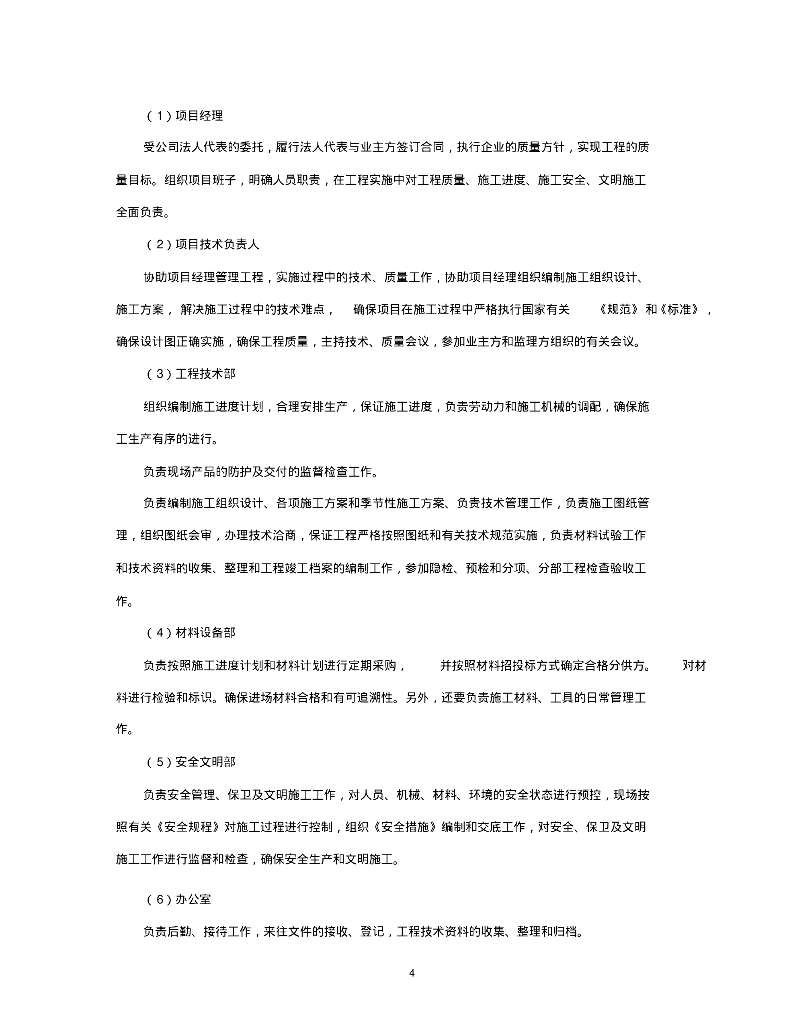 （1）项目经理

受公司法人代表的委托，履行法人代表与业主方签订合同，执行企业的质量方针，实现工程的质量目标。组织项目班子，明确人员职责，在工程实施中对工程质量、施工进度、施工安全、文明施工全面负责。

（2）项目技术负责人

协助项目经理管理工程，实施过程中的技术、质量工作，协助项目经理组织编制施工组织设计、施工方案，解决施工过程中的技术难点，确保项目在施工过程中严格执行国家有关《规范》和《标准》，确保设计图正确实施，确保工程质量，主持技术、质量会议，参加业主方和监理方组织的有关会议。

（3）工程技术部

组织编制施工进度计划，合理安排生产，保证施工进度，负责劳动力和施工机械的调配，确保施工生产有序的进行。

负责现场产品的防护及交付的监督检查工作。

负责编制施工组织设计、各项施工方案和季节性施工方案、负责技术管理工作，负责施工图纸管理，组织图纸会审，办理技术洽商，保证工程严格按照图纸和有关技术规范实施，负责材料试验工作和技术资料的收集、整理和工程竣工档案的编制工作，参加隐检、预检和分项、分部工程检查验收工作。

（4）材料设备部

负责按照施工进度计划和材料计划进行定期采购，并按照材料招投标方式确定合格分供方。对材料进行检验和标识。确保进场材料合格和有可追溯性。另外，还要负责施工材料、工具的日常管理工作。

（5）安全文明部

负责安全管理、保卫及文明施工工作，对人员、机械、材料、环境的安全状态进行预控，现场按照有关《安全规程》对施工过程进行控制，组织《安全措施》编制和交底工作，对安全、保卫及文明施工工作进行监督和检查，确保安全生产和文明施工。

（6）办公室

负责后勤、接待工作，来往文件的接收、登记，工程技术资料的收集、整理和归档。

4